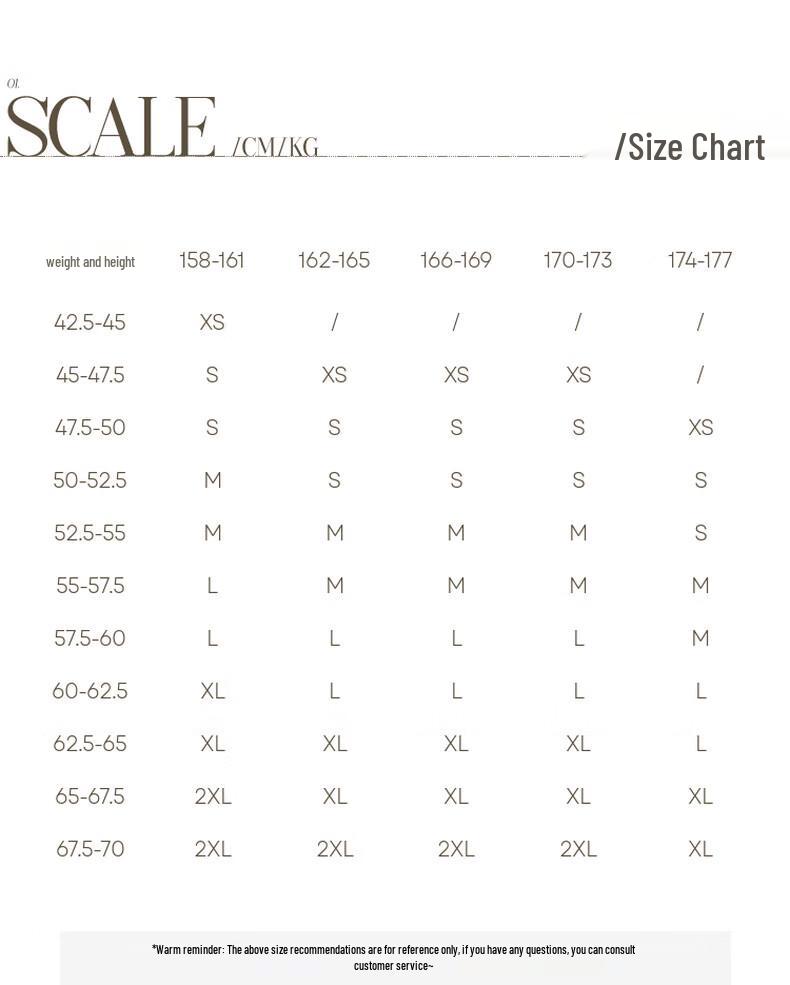 01.

SCALE /CM/KG

/Size Chart

| weight and height | 158-161 | 162-165 | 166-169 | 170-173 | 174-177 |
|---|---|---|---|---|---|
| 42.5-45 | XS | / | / | / | / |
| 45-47.5 | S | XS | XS | XS | / |
| 47.5-50 | S | S | S | S | XS |
| 50-52.5 | M | S | S | S | S |
| 52.5-55 | M | M | M | M | S |
| 55-57.5 | L | M | M | M | M |
| 57.5-60 | L | L | L | L | M |
| 60-62.5 | XL | L | L | L | L |
| 62.5-65 | XL | XL | XL | XL | L |
| 65-67.5 | 2XL | XL | XL | XL | XL |
| 67.5-70 | 2XL | 2XL | 2XL | 2XL | XL |

*Warm reminder: The above size recommendations are for reference only, if you have any questions, you can consult customer service~